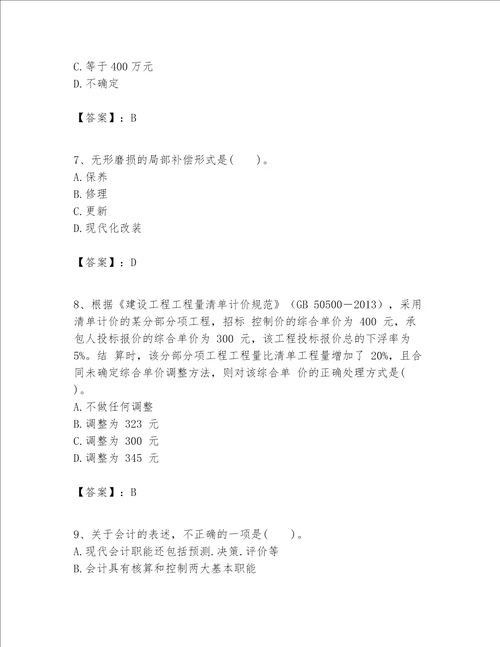 C. 等于 400 万元
D. 不确定

【答案】：B

7、无形磨损的局部补偿形式是(　　)。
A. 保养
B. 修理
C. 更新
D. 现代化改装

【答案】：D

8、根据《建设工程工程量清单计价规范》（GB 50500－2013），采用清单计价的某分部分项工程，招标 控制价的综合单价为 400 元，承包人投标报价的综合单价为 300 元，该工程投标报价总的下浮率为 5%。结 算时，该分部分项工程工程量比清单工程量增加了 20%，且合同未确定综合单价调整方法，则对该综合单 价的正确处理方式是(　)。
A. 不做任何调整
B. 调整为 323 元
C. 调整为 300 元
D. 调整为 345 元

【答案】：B

9、关于会计的表述，不正确的一项是(　　)。
A. 现代会计职能还包括预测.决策.评价等
B. 会计具有核算和控制两大基本职能